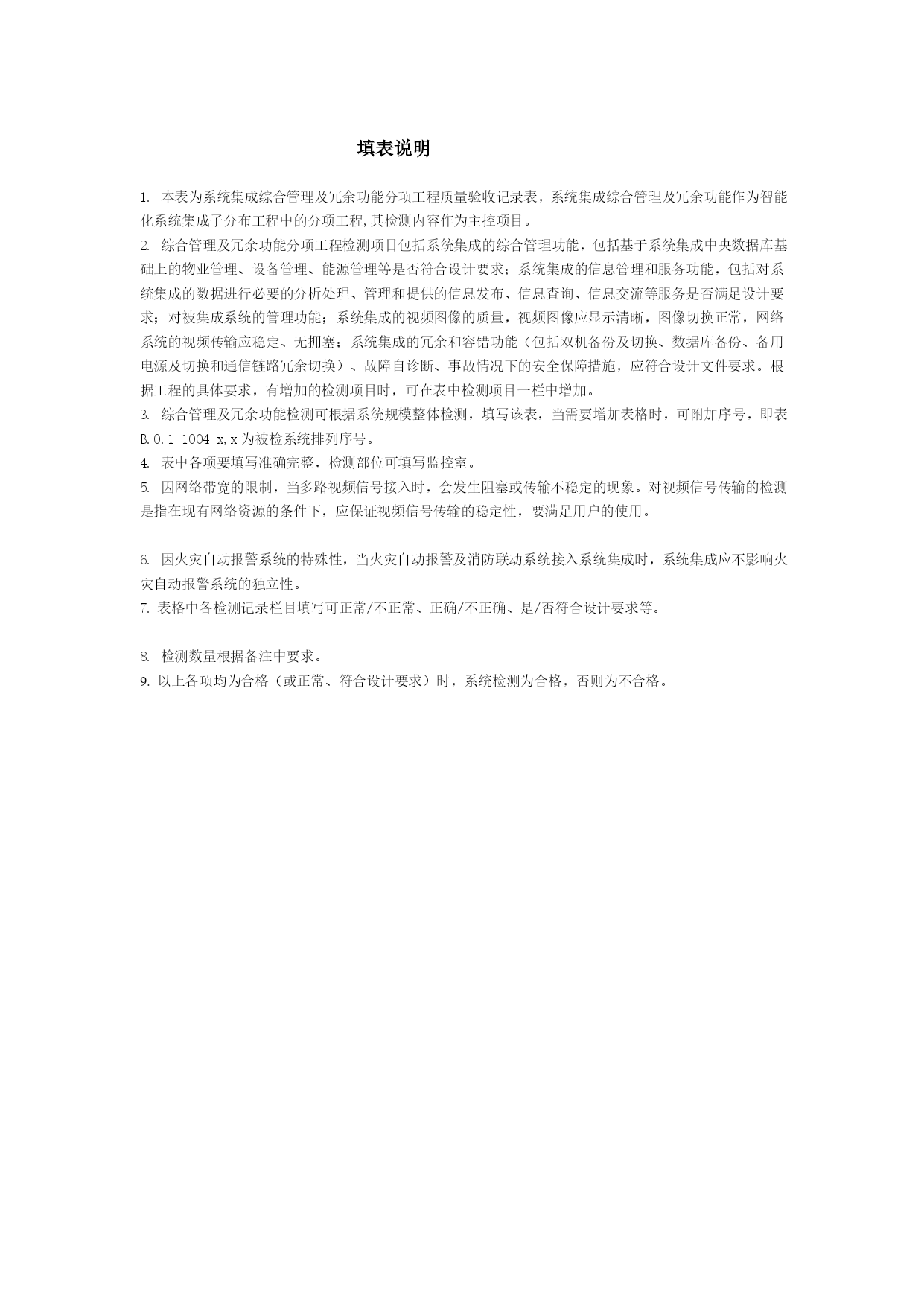 填表说明

1. 本表为系统集成综合管理及冗余功能分项工程质量验收记录表，系统集成综合管理及冗余功能作为智能化系统集成子分布工程中的分项工程,其检测内容作为主控项目。
2. 综合管理及冗余功能分项工程检测项目包括系统集成的综合管理功能，包括基于系统集成中央数据库基础上的物业管理、设备管理、能源管理等是否符合设计要求；系统集成的信息管理和服务功能，包括对系统集成的数据进行必要的分析处理、管理和提供的信息发布、信息查询、信息交流等服务是否满足设计要求；对被集成系统的管理功能；系统集成的视频图像的质量，视频图像应显示清晰，图像切换正常，网络系统的视频传输应稳定、无拥塞；系统集成的冗余和容错功能（包括双机备份及切换、数据库备份、备用电源及切换和通信链路冗余切换）、故障自诊断、事故情况下的安全保障措施，应符合设计文件要求。根据工程的具体要求，有增加的检测项目时，可在表中检测项目一栏中增加。
3. 综合管理及冗余功能检测可根据系统规模整体检测，填写该表，当需要增加表格时，可附加序号，即表B.0.1-1004-x,x为被检系统排列序号。
4. 表中各项要填写准确完整，检测部位可填写监控室。
5. 因网络带宽的限制，当多路视频信号接入时，会发生阻塞或传输不稳定的现象。对视频信号传输的检测是指在现有网络资源的条件下，应保证视频信号传输的稳定性，要满足用户的使用。

6. 因火灾自动报警系统的特殊性，当火灾自动报警及消防联动系统接入系统集成时，系统集成应不影响火灾自动报警系统的独立性。
7. 表格中各检测记录栏目填写可正常/不正常、正确/不正确、是/否符合设计要求等。

8. 检测数量根据备注中要求。
9. 以上各项均为合格（或正常、符合设计要求）时，系统检测为合格，否则为不合格。